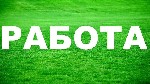 РАБОТА